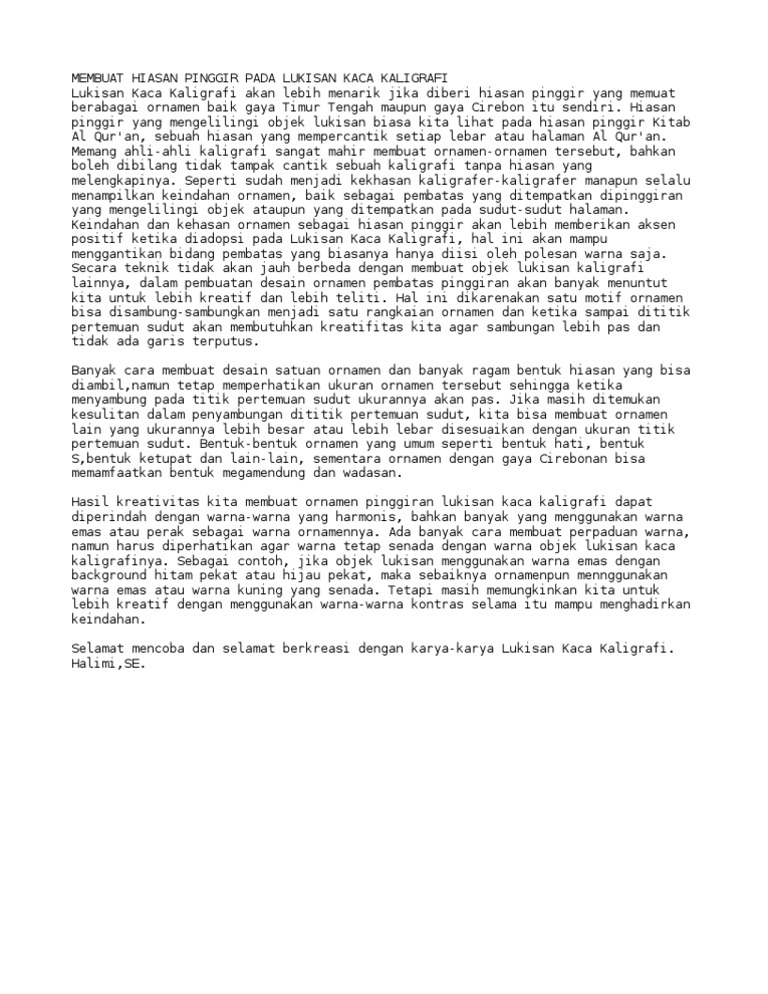 MEMBUAT HIASAN PINGGIR PADA LUKISAN KACA KALIGRAFI
Lukisan Kaca Kaligrafi akan lebih menarik jika diberi hiasan pinggir yang memuat berabagai ornamen baik gaya Timur Tengah maupun gaya Cirebon itu sendiri. Hiasan pinggir yang mengelilingi objek lukisan biasa kita lihat pada hiasan pinggir Kitab Al Qur'an, sebuah hiasan yang mempercantik setiap lebar atau halaman Al Qur'an. Memang ahli-ahli kaligrafi sangat mahir membuat ornamen-ornamen tersebut, bahkan boleh dibilang tidak tampak cantik sebuah kaligrafi tanpa hiasan yang melengkapinya. Seperti sudah menjadi kekhasan kaligrafer-kaligrafer manapun selalu menampilkan keindahan ornamen, baik sebagai pembatas yang ditempatkan dipinggiran yang mengelilingi objek ataupun yang ditempatkan pada sudut-sudut halaman. Keindahan dan kehasan ornamen sebagai hiasan pinggir akan lebih memberikan aksen positif ketika diadopsi pada Lukisan Kaca Kaligrafi, hal ini akan mampu menggantikan bidang pembatas yang biasanya hanya diisi oleh polesan warna saja. Secara teknik tidak akan jauh berbeda dengan membuat objek lukisan kaligrafi lainnya, dalam pembuatan desain ornamen pembatas pinggiran akan banyak menuntut kita untuk lebih kreatif dan lebih teliti. Hal ini dikarenakan satu motif ornamen bisa disambung-sambungkan menjadi satu rangkaian ornamen dan ketika sampai dititik pertemuan sudut akan membutuhkan kreatifitas kita agar sambungan lebih pas dan tidak ada garis terputus.

Banyak cara membuat desain satuan ornamen dan banyak ragam bentuk hiasan yang bisa diambil,namun tetap memperhatikan ukuran ornamen tersebut sehingga ketika menyambung pada titik pertemuan sudut ukurannya akan pas. Jika masih ditemukan kesulitan dalam penyambungan dititik pertemuan sudut, kita bisa membuat ornamen lain yang ukurannya lebih besar atau lebih lebar disesuaikan dengan ukuran titik pertemuan sudut. Bentuk-bentuk ornamen yang umum seperti bentuk hati, bentuk S,bentuk ketupat dan lain-lain, sementara ornamen dengan gaya Cirebonan bisa memamfaatkan bentuk megamendung dan wadasan.

Hasil kreativitas kita membuat ornamen pinggiran lukisan kaca kaligrafi dapat diperindah dengan warna-warna yang harmonis, bahkan banyak yang menggunakan warna emas atau perak sebagai warna ornamennya. Ada banyak cara membuat perpaduan warna, namun harus diperhatikan agar warna tetap senada dengan warna objek lukisan kaca kaligrafinya. Sebagai contoh, jika objek lukisan menggunakan warna emas dengan background hitam pekat atau hijau pekat, maka sebaiknya ornamenpun mennggunakan warna emas atau warna kuning yang senada. Tetapi masih memungkinkan kita untuk lebih kreatif dengan menggunakan warna-warna kontras selama itu mampu menghadirkan keindahan.

Selamat mencoba dan selamat berkreasi dengan karya-karya Lukisan Kaca Kaligrafi.
Halimi,SE.